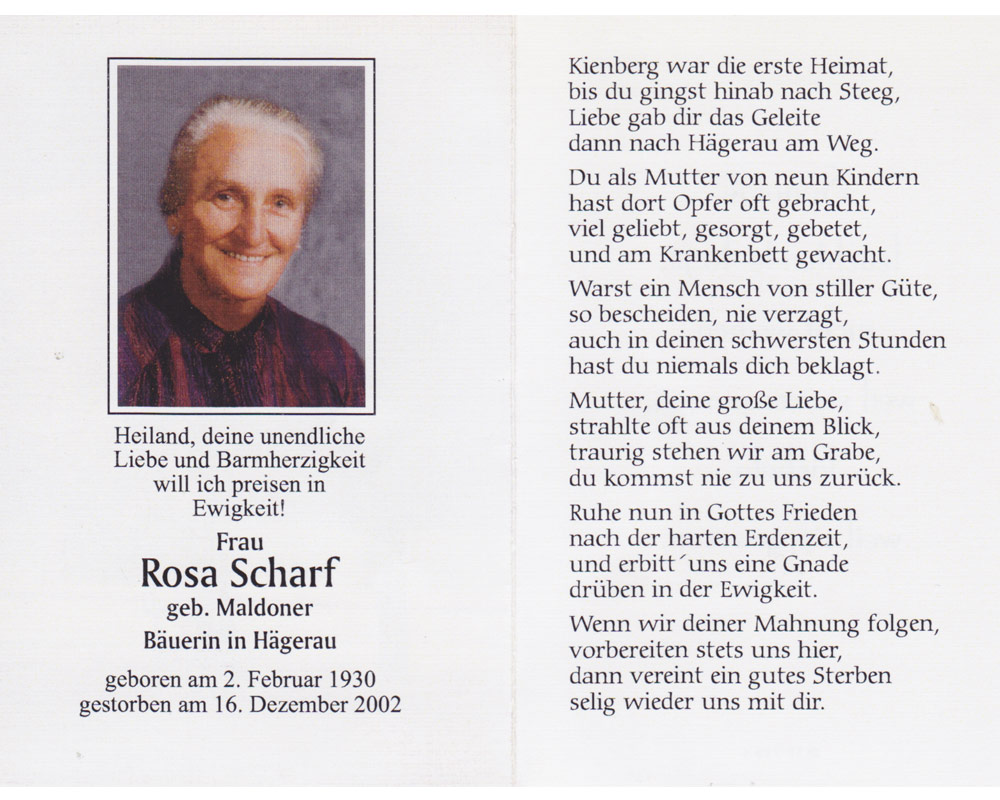 Heiland, deine unendliche Liebe und Barmherzigkeit will ich preisen in Ewigkeit!

Frau
Rosa Scharf
geb. Maldoner
Bäuerin in Hägerau

geboren am 2. Februar 1930
gestorben am 16. Dezember 2002

Kienberg war die erste Heimat,
bis du gingst hinab nach Steeg,
Liebe gab dir das Geleite
dann nach Hägerau am Weg.

Du als Mutter von neun Kindern
hast dort Opfer oft gebracht,
viel geliebt, gesorgt, gebetet,
und am Krankenbett gewacht.

Warst ein Mensch von stiller Güte,
so bescheiden, nie verzagt,
auch in deinen schwersten Stunden
hast du niemals dich beklagt.

Mutter, deine große Liebe,
strahlte oft aus deinem Blick,
traurig stehen wir am Grabe,
du kommst nie zu uns zurück.

Ruhe nun in Gottes Frieden
nach der harten Erdenzeit,
und erbitt´uns eine Gnade
drüben in der Ewigkeit.

Wenn wir deiner Mahnung folgen,
vorbereiten stets uns hier,
dann vereint ein gutes Sterben
selig wieder uns mit dir.